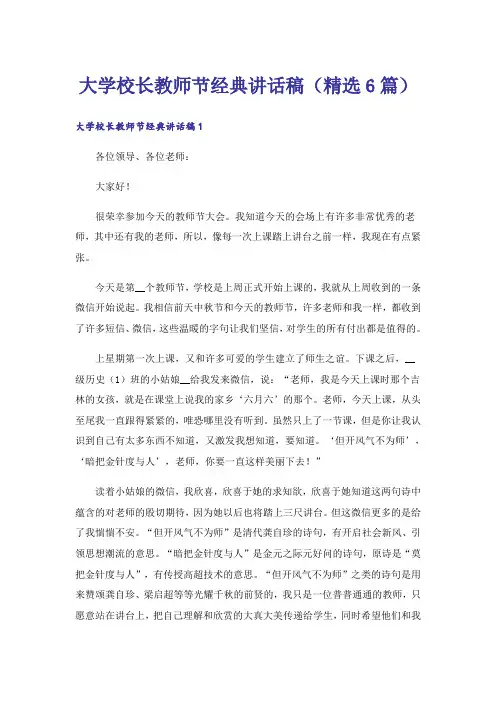 大学校长教师节经典讲话稿（精选6篇）

大学校长教师节经典讲话稿1

各位领导、各位老师：

大家好！

很荣幸参加今天的教师节大会。我知道今天的会场上有许多非常优秀的老师，其中还有我的老师，所以，像每一次上课踏上讲台之前一样，我现在有点紧张。

今天是第__个教师节，学校是上周正式开始上课的，我就从上周收到的一条微信开始说起。我相信前天中秋节和今天的教师节，许多老师和我一样，都收到了许多短信、微信，这些温暖的字句让我们坚信，对学生的所有付出都是值得的。

上星期第一次上课，又和许多可爱的学生建立了师生之谊。下课之后，__级历史（1）班的小姑娘__给我发来微信，说：“老师，我是今天上课时那个吉林的女孩，就是在课堂上说我的家乡‘六月六’的那个。老师，今天上课，从头至尾我一直跟得紧紧的，唯恐哪里没有听到。虽然只上了一节课，但是你让我认识到自己有太多东西不知道，又激发我想知道，要知道。‘但开风气不为师’，‘暗把金针度与人’，老师，你要一直这样美丽下去！”

读着小姑娘的微信，我欣喜，欣喜于她的求知欲，欣喜于她知道这两句诗中蕴含的对老师的殷切期待，因为她以后也将踏上三尺讲台。但这微信更多的是给了我惴惴不安。“但开风气不为师”是清代龚自珍的诗句，有开启社会新风、引领思想潮流的意思。“暗把金针度与人”是金元之际元好问的诗句，原诗是“莫把金针度与人”，有传授高超技术的意思。“但开风气不为师”之类的诗句是用来赞颂龚自珍、梁启超等等光耀千秋的前贤的，我只是一位普普通通的教师，只愿意站在讲台上，把自己理解和欣赏的大真大美传递给学生，同时希望他们和我